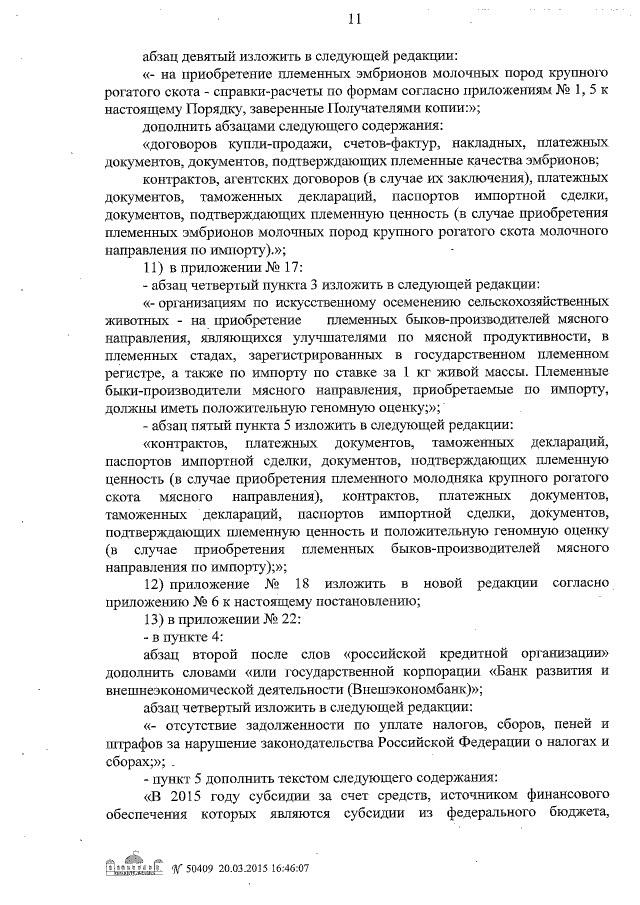 11

абзац девятый изложить в следующей редакции:

«- на приобретение племенных эмбрионов молочных пород крупного рогатого скота - справки-расчеты по формам согласно приложениям № 1, 5 к настоящему Порядку, заверенные Получателями копии:»;

дополнить абзацами следующего содержания:

«договоров купли-продажи, счетов-фактур, накладных, платежных документов, документов, подтверждающих племенные качества эмбрионов;

контрактов, агентских договоров (в случае их заключения), платежных документов, таможенных деклараций, паспортов импортной сделки, документов, подтверждающих племенную ценность (в случае приобретения племенных эмбрионов молочных пород крупного рогатого скота молочного направления по импорту).»;

11) в приложении № 17:

- абзац четвертый пункта 3 изложить в следующей редакции:

«- организациям по искусственному осеменению сельскохозяйственных животных - на приобретение племенных быков-производителей мясного направления, являющихся улучшателями по мясной продуктивности, в племенных стадах, зарегистрированных в государственном племенном регистре, а также по импорту по ставке за 1 кг живой массы. Племенные быки-производители мясного направления, приобретаемые по импорту, должны иметь положительную геномную оценку;»;

- абзац пятый пункта 5 изложить в следующей редакции:

«контрактов, платежных документов, таможенных деклараций, паспортов импортной сделки, документов, подтверждающих племенную ценность (в случае приобретения племенного молодняка крупного рогатого скота мясного направления), контрактов, платежных документов, таможенных деклараций, паспортов импортной сделки, документов, подтверждающих племенную ценность и положительную геномную оценку (в случае приобретения племенных быков-производителей мясного направления по импорту);»;

12) приложение № 18 изложить в новой редакции согласно приложению № 6 к настоящему постановлению;

13) в приложении № 22:

- в пункте 4:

абзац второй после слов «российской кредитной организации» дополнить словами «или государственной корпорации «Банк развития и внешнеэкономической деятельности (Внешэкономбанк)»;

абзац четвертый изложить в следующей редакции:

«- отсутствие задолженности по уплате налогов, сборов, пеней и штрафов за нарушение законодательства Российской Федерации о налогах и сборах;»;

- пункт 5 дополнить текстом следующего содержания:

«В 2015 году субсидии за счет средств, источником финансового обеспечения которых являются субсидии из федерального бюджета,

№ 50409 20.03.2015 16:46:07